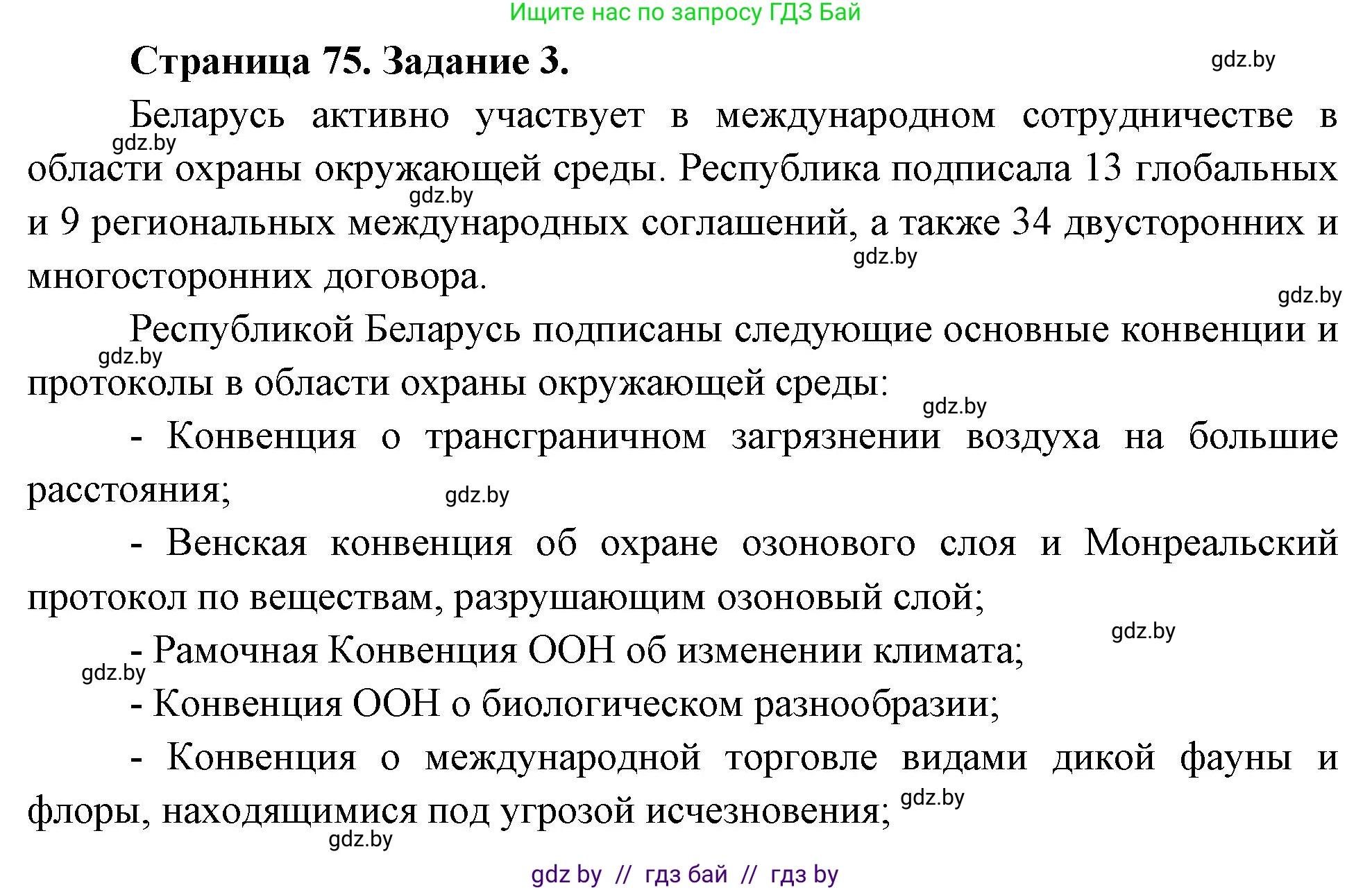 Ищите нас по запросу ГДЗ Бай

Страница 75. Задание 3.

gdz.by

Беларусь активно участвует в международном сотрудничестве в области охраны окружающей среды. Республика подписала 13 глобальных и 9 региональных международных соглашений, а также 34 двусторонних и многосторонних договора.

gdz.by gdz.by gdz.by gdz.by

Республикой Беларусь подписаны следующие основные конвенции и протоколы в области охраны окружающей среды:

gdz.by gdz.by

- Конвенция о трансграничном загрязнении воздуха на большие расстояния;

gdz.by

- Венская конвенция об охране озонового слоя и Монреальский протокол по веществам, разрушающим озоновый слой;

gdz.by

- Рамочная Конвенция ООН об изменении климата;

gdz.by

- Конвенция ООН о биологическом разнообразии;

- Конвенция о международной торговле видами дикой фауны и флоры, находящимися под угрозой исчезновения;

gdz.by gdz.by

gdz by // гдз бай // гдз by